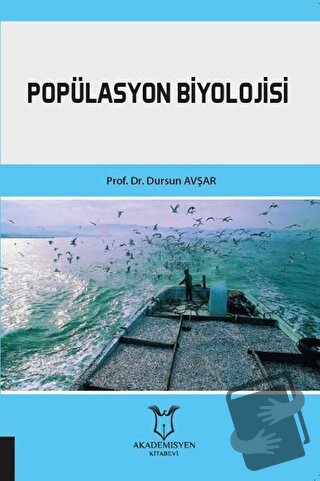 POPÜLASYON BİYOLOJİSİ

Prof. Dr. Dursun AVŞAR

AKADEMİSYEN
KİTABEVİ